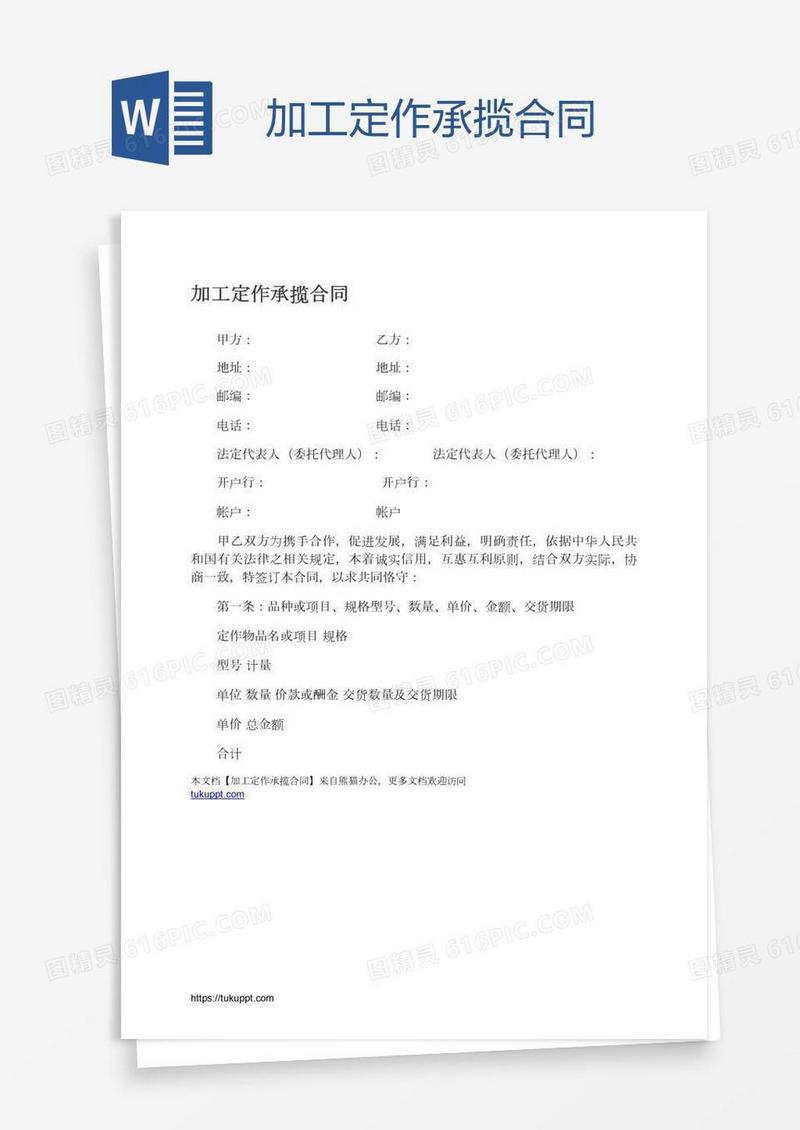 W

加工定作承揽合同

图精灵 616PIC.COM

加工定作承揽合同

甲方：　　乙方：

地址：　　地址：

邮编：　　邮编：

电话：　　电话：

法定代表人（委托代理人）：　　法定代表人（委托代理人）：

开户行：　　开户行：

帐户：　　帐户

甲乙双方为携手合作，促进发展，满足利益，明确责任，依据中华人民共和国有关法律之相关规定，本着诚实信用，互惠互利原则，结合双方实际，协商一致，特签订本合同，以求共同恪守：

第一条：品种或项目、规格型号、数量、单价、金额、交货期限

定作物品名或项目 规格

型号 计量

单位 数量 价款或酬金 交货数量及交货期限

单价 总金额

合计

本文档【加工定作承揽合同】来自熊猫办公，更多文档欢迎访问
tukuppt.com

https://tukuppt.com